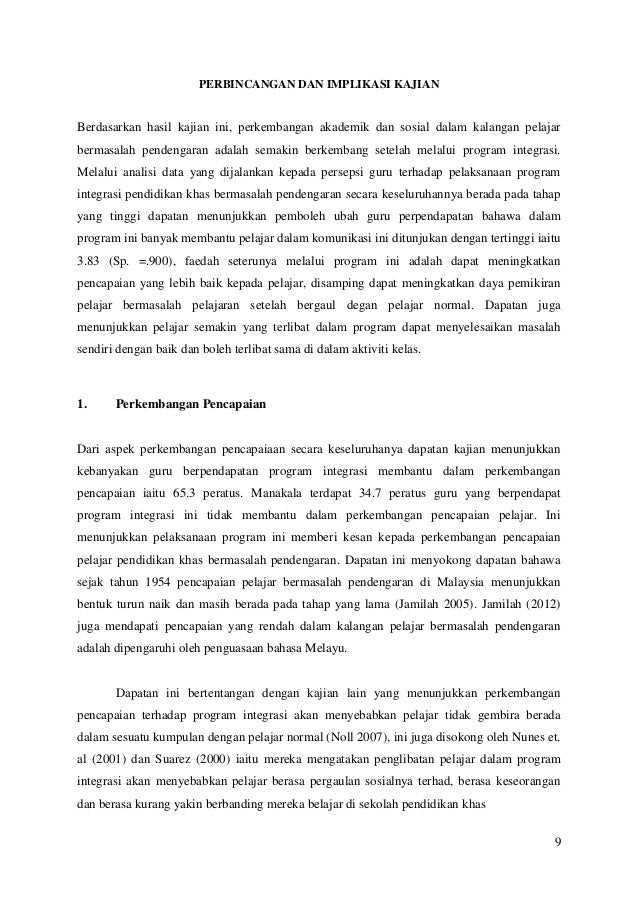 PERBINCANGAN DAN IMPLIKASI KAJIAN

Berdasarkan hasil kajian ini, perkembangan akademik dan sosial dalam kalangan pelajar bermasalah pendengaran adalah semakin berkembang setelah melalui program integrasi. Melalui analisi data yang dijalankan kepada persepsi guru terhadap pelaksanaan program integrasi pendidikan khas bermasalah pendengaran secara keseluruhannya berada pada tahap yang tinggi dapatan menunjukkan pemboleh ubah guru perpendapatan bahawa dalam program ini banyak membantu pelajar dalam komunikasi ini ditunjukan dengan tertinggi iaitu 3.83 (Sp. =.900), faedah seterunya melalui program ini adalah dapat meningkatkan pencapaian yang lebih baik kepada pelajar, disamping dapat meningkatkan daya pemikiran pelajar bermasalah pelajaran setelah bergaul degan pelajar normal. Dapatan juga menunjukkan pelajar semakin yang terlibat dalam program dapat menyelesaikan masalah sendiri dengan baik dan boleh terlibat sama di dalam aktiviti kelas.

1. Perkembangan Pencapaian

Dari aspek perkembangan pencapaiaan secara keseluruhanya dapatan kajian menunjukkan kebanyakan guru berpendapatan program integrasi membantu dalam perkembangan pencapaian iaitu 65.3 peratus. Manakala terdapat 34.7 peratus guru yang berpendapat program integrasi ini tidak membantu dalam perkembangan pencapaian pelajar. Ini menunjukkan pelaksanaan program ini memberi kesan kepada perkembangan pencapaian pelajar pendidikan khas bermasalah pendengaran. Dapatan ini menyokong dapatan bahawa sejak tahun 1954 pencapaian pelajar bermasalah pendengaran di Malaysia menunjukkan bentuk turun naik dan masih berada pada tahap yang lama (Jamilah 2005). Jamilah (2012) juga mendapati pencapaian yang rendah dalam kalangan pelajar bermasalah pendengaran adalah dipengaruhi oleh penguasaan bahasa Melayu.

Dapatan ini bertentangan dengan kajian lain yang menunjukkan perkembangan pencapaian terhadap program integrasi akan menyebabkan pelajar tidak gembira berada dalam sesuatu kumpulan dengan pelajar normal (Noll 2007), ini juga disokong oleh Nunes et. al (2001) dan Suarez (2000) iaitu mereka mengatakan penglibatan pelajar dalam program integrasi akan menyebabkan pelajar berasa pergaulan sosialnya terhad, berasa keseorangan dan berasa kurang yakin berbanding mereka belajar di sekolah pendidikan khas

9